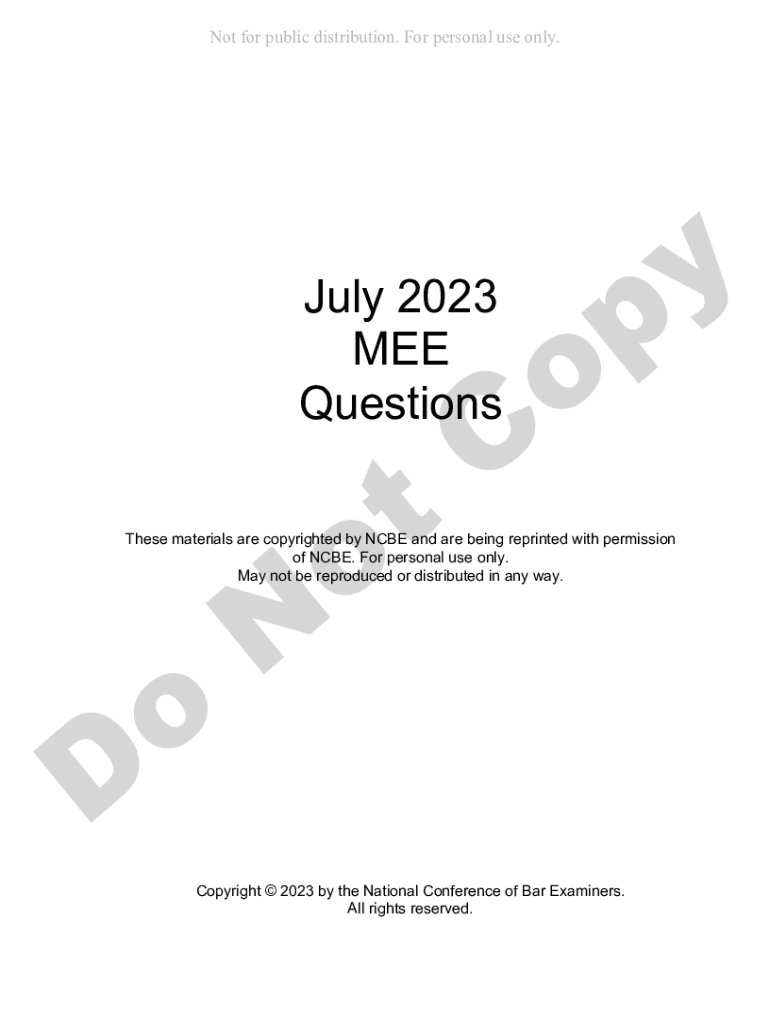 Not for public distribution. For personal use only.

July 2023
MEE
Questions

These materials are copyrighted by NCBE and are being reprinted with permission of NCBE. For personal use only.
May not be reproduced or distributed in any way.

Copyright © 2023 by the National Conference of Bar Examiners.
All rights reserved.

Do Not Copy